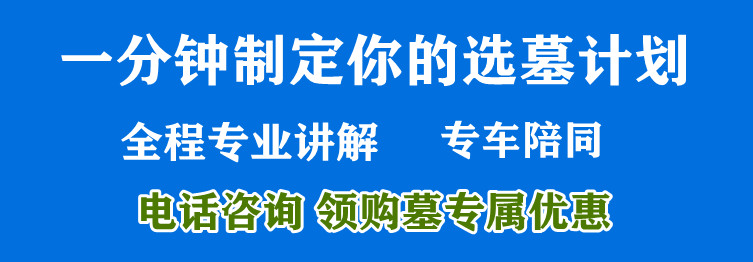 一分钟制定你的选墓计划

全程专业讲解　　专车陪同

电话咨询 领购墓专属优惠